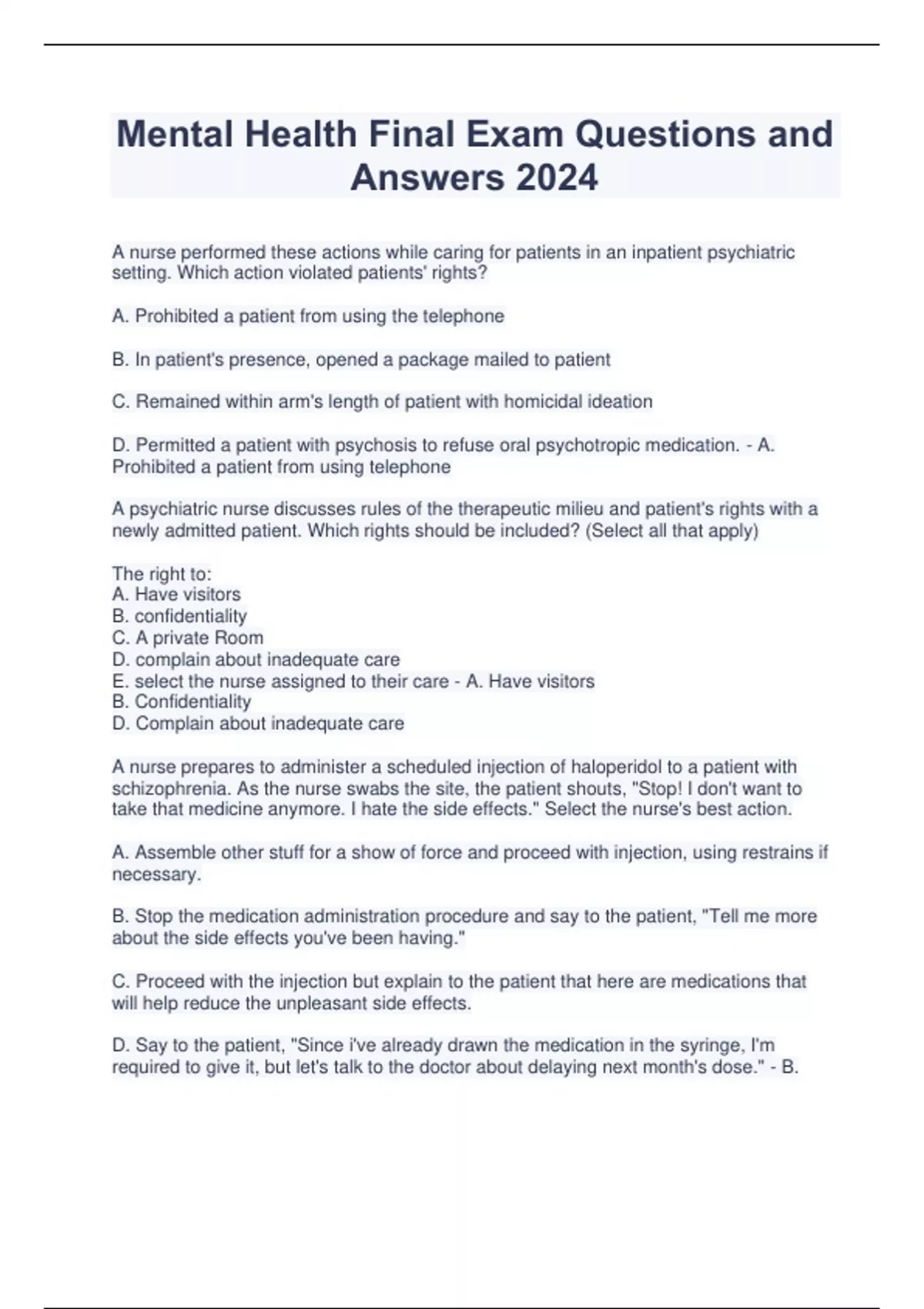 Mental Health Final Exam Questions and Answers 2024

A nurse performed these actions while caring for patients in an inpatient psychiatric setting. Which action violated patients' rights?

A. Prohibited a patient from using the telephone

B. In patient's presence, opened a package mailed to patient

C. Remained within arm's length of patient with homicidal ideation

D. Permitted a patient with psychosis to refuse oral psychotropic medication. - A. Prohibited a patient from using telephone

A psychiatric nurse discusses rules of the therapeutic milieu and patient's rights with a newly admitted patient. Which rights should be included? (Select all that apply)

The right to:
A. Have visitors
B. confidentiality
C. A private Room
D. complain about inadequate care
E. select the nurse assigned to their care - A. Have visitors
B. Confidentiality
D. Complain about inadequate care

A nurse prepares to administer a scheduled injection of haloperidol to a patient with schizophrenia. As the nurse swabs the site, the patient shouts, "Stop! I don't want to take that medicine anymore. I hate the side effects." Select the nurse's best action.

A. Assemble other stuff for a show of force and proceed with injection, using restrains if necessary.

B. Stop the medication administration procedure and say to the patient, "Tell me more about the side effects you've been having."

C. Proceed with the injection but explain to the patient that here are medications that will help reduce the unpleasant side effects.

D. Say to the patient, "Since i've already drawn the medication in the syringe, I'm required to give it, but let's talk to the doctor about delaying next month's dose." - B.